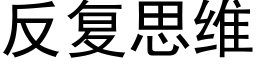 反复思维